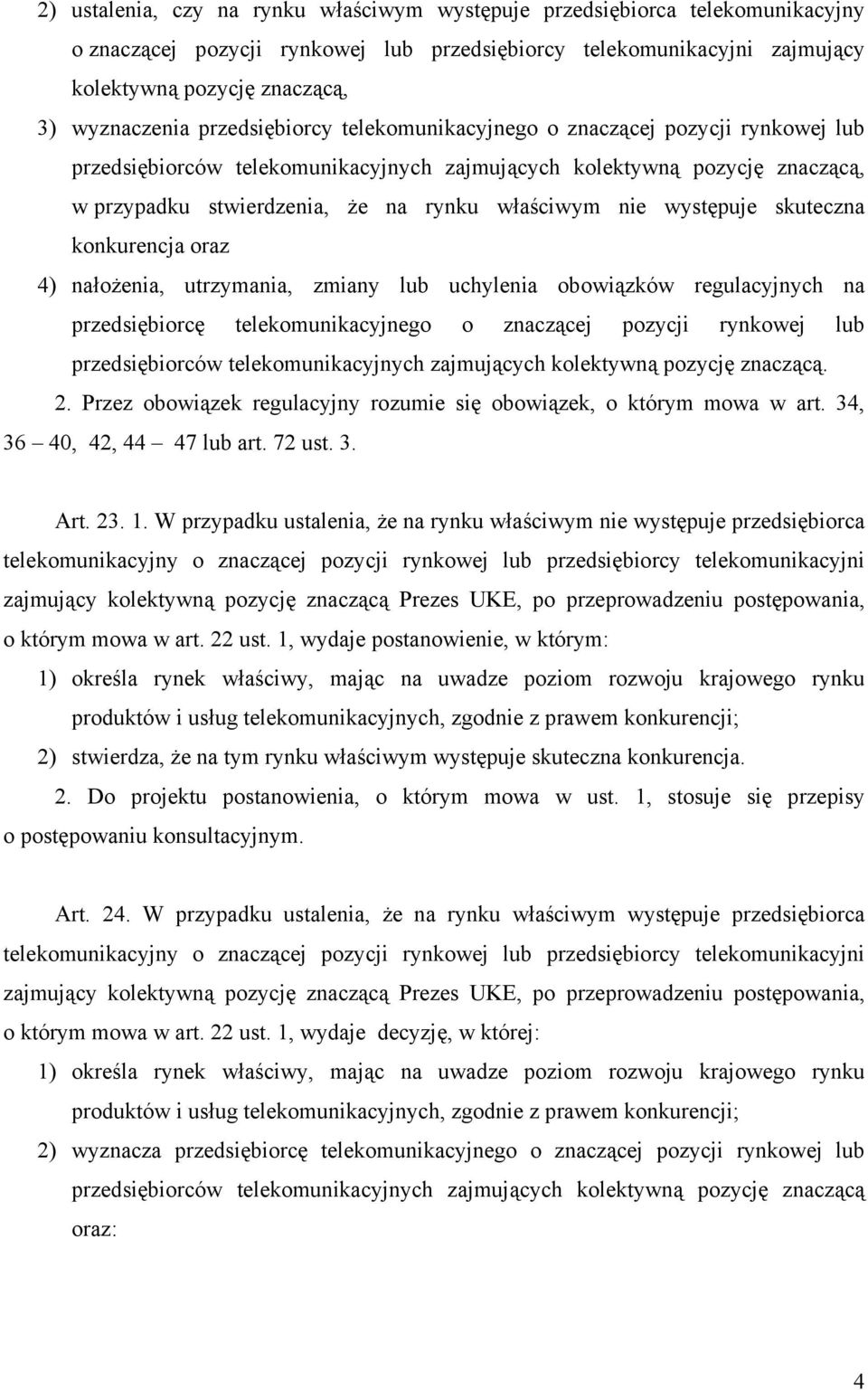 2) ustalenia, czy na rynku właściwym występuje przedsiębiorca telekomunikacyjny o znaczącej pozycji rynkowej lub przedsiębiorcy telekomunikacyjni zajmujący kolektywną pozycję znaczącą,

3) wyznaczenia przedsiębiorcy telekomunikacyjnego o znaczącej pozycji rynkowej lub przedsiębiorców telekomunikacyjnych zajmujących kolektywną pozycję znaczącą, w przypadku stwierdzenia, że na rynku właściwym nie występuje skuteczna konkurencja oraz

4) nałożenia, utrzymania, zmiany lub uchylenia obowiązków regulacyjnych na przedsiębiorcę telekomunikacyjnego o znaczącej pozycji rynkowej lub przedsiębiorców telekomunikacyjnych zajmujących kolektywną pozycję znaczącą.

2. Przez obowiązek regulacyjny rozumie się obowiązek, o którym mowa w art. 34, 36 – 40, 42, 44 – 47 lub art. 72 ust. 3.

Art. 23. 1. W przypadku ustalenia, że na rynku właściwym nie występuje przedsiębiorca telekomunikacyjny o znaczącej pozycji rynkowej lub przedsiębiorcy telekomunikacyjni zajmujący kolektywną pozycję znaczącą Prezes UKE, po przeprowadzeniu postępowania, o którym mowa w art. 22 ust. 1, wydaje postanowienie, w którym:

1) określa rynek właściwy, mając na uwadze poziom rozwoju krajowego rynku produktów i usług telekomunikacyjnych, zgodnie z prawem konkurencji;

2) stwierdza, że na tym rynku właściwym występuje skuteczna konkurencja.

2. Do projektu postanowienia, o którym mowa w ust. 1, stosuje się przepisy o postępowaniu konsultacyjnym.

Art. 24. W przypadku ustalenia, że na rynku właściwym występuje przedsiębiorca telekomunikacyjny o znaczącej pozycji rynkowej lub przedsiębiorcy telekomunikacyjni zajmujący kolektywną pozycję znaczącą Prezes UKE, po przeprowadzeniu postępowania, o którym mowa w art. 22 ust. 1, wydaje decyzję, w której:

1) określa rynek właściwy, mając na uwadze poziom rozwoju krajowego rynku produktów i usług telekomunikacyjnych, zgodnie z prawem konkurencji;

2) wyznacza przedsiębiorcę telekomunikacyjnego o znaczącej pozycji rynkowej lub przedsiębiorców telekomunikacyjnych zajmujących kolektywną pozycję znaczącą oraz:

4